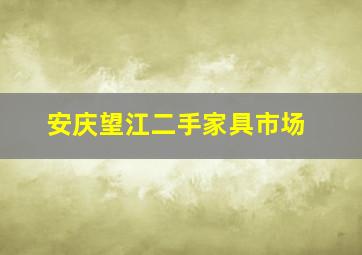 安庆望江二手家具市场